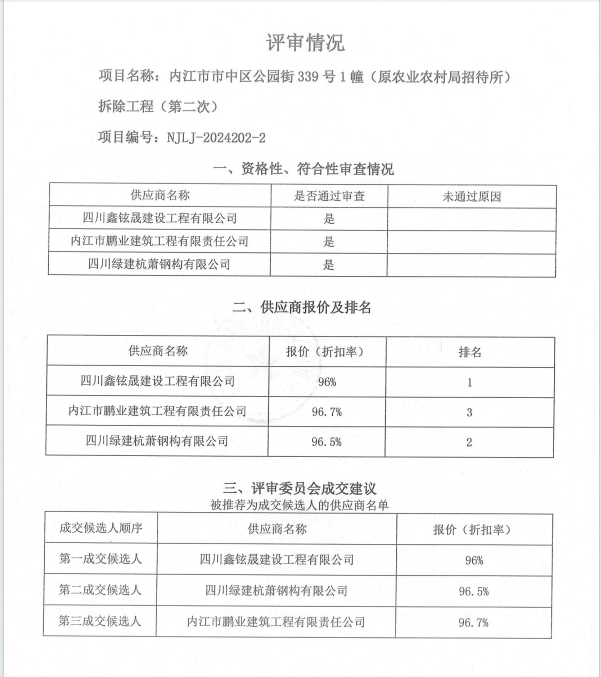 评审情况

项目名称：内江市市中区公园街 339 号 1 幢（原农业农村局招待所）拆除工程（第二次）

项目编号：NJLJ-2024202-2

一、资格性、符合性审查情况

| 供应商名称 | 是否通过审查 | 未通过原因 |
|---|---|---|
| 四川鑫铉晟建设工程有限公司 | 是 | |
| 内江市鹏业建筑工程有限责任公司 | 是 | |
| 四川绿建杭萧钢构有限公司 | 是 | |

二、供应商报价及排名

| 供应商名称 | 报价（折扣率） | 排名 |
|---|---|---|
| 四川鑫铉晟建设工程有限公司 | 96% | 1 |
| 内江市鹏业建筑工程有限责任公司 | 96.7% | 3 |
| 四川绿建杭萧钢构有限公司 | 96.5% | 2 |

三、评审委员会成交建议
被推荐为成交候选人的供应商名单

| 成交候选人顺序 | 供应商名称 | 报价（折扣率） |
|---|---|---|
| 第一成交候选人 | 四川鑫铉晟建设工程有限公司 | 96% |
| 第二成交候选人 | 四川绿建杭萧钢构有限公司 | 96.5% |
| 第三成交候选人 | 内江市鹏业建筑工程有限责任公司 | 96.7% |